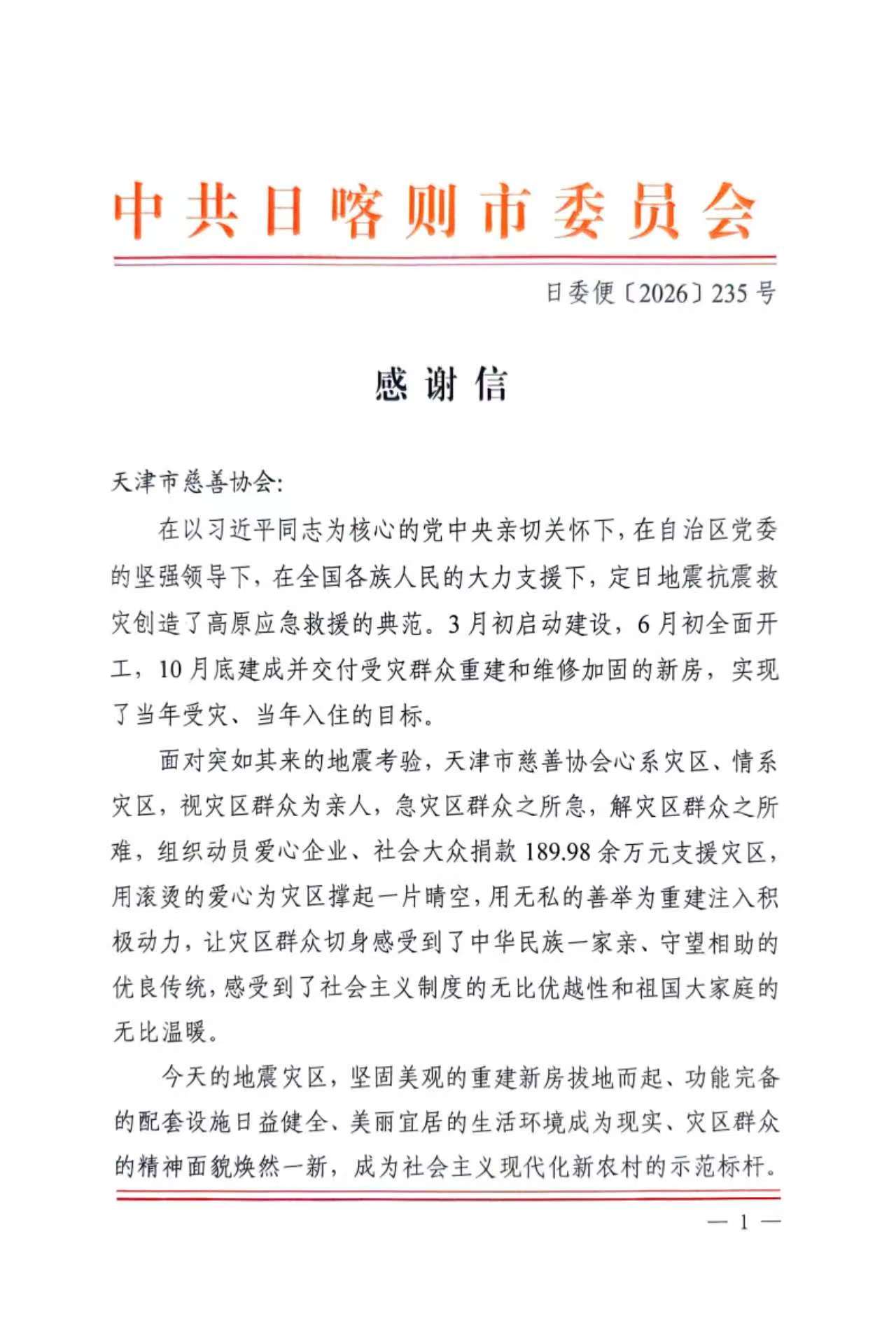 中共日喀则市委员会

日委便〔2026〕235号

感谢信

天津市慈善协会:

在以习近平同志为核心的党中央亲切关怀下，在自治区党委的坚强领导下，在全国各族人民的大力支援下，定日地震抗震救灾创造了高原应急救援的典范。3月初启动建设，6月初全面开工，10月底建成并交付受灾群众重建和维修加固的新房，实现了当年受灾、当年入住的目标。

面对突如其来的地震考验，天津市慈善协会心系灾区、情系灾区，视灾区群众为亲人，急灾区群众之所急，解灾区群众之所难，组织动员爱心企业、社会大众捐款189.98余万元支援灾区，用滚烫的爱心为灾区撑起一片晴空，用无私的善举为重建注入积极动力，让灾区群众切身感受到了中华民族一家亲、守望相助的优良传统，感受到了社会主义制度的无比优越性和祖国大家庭的无比温暖。

今天的地震灾区，坚固美观的重建新房拔地而起、功能完备的配套设施日益健全、美丽宜居的生活环境成为现实、灾区群众的精神面貌焕然一新，成为社会主义现代化新农村的示范标杆。

— 1 —